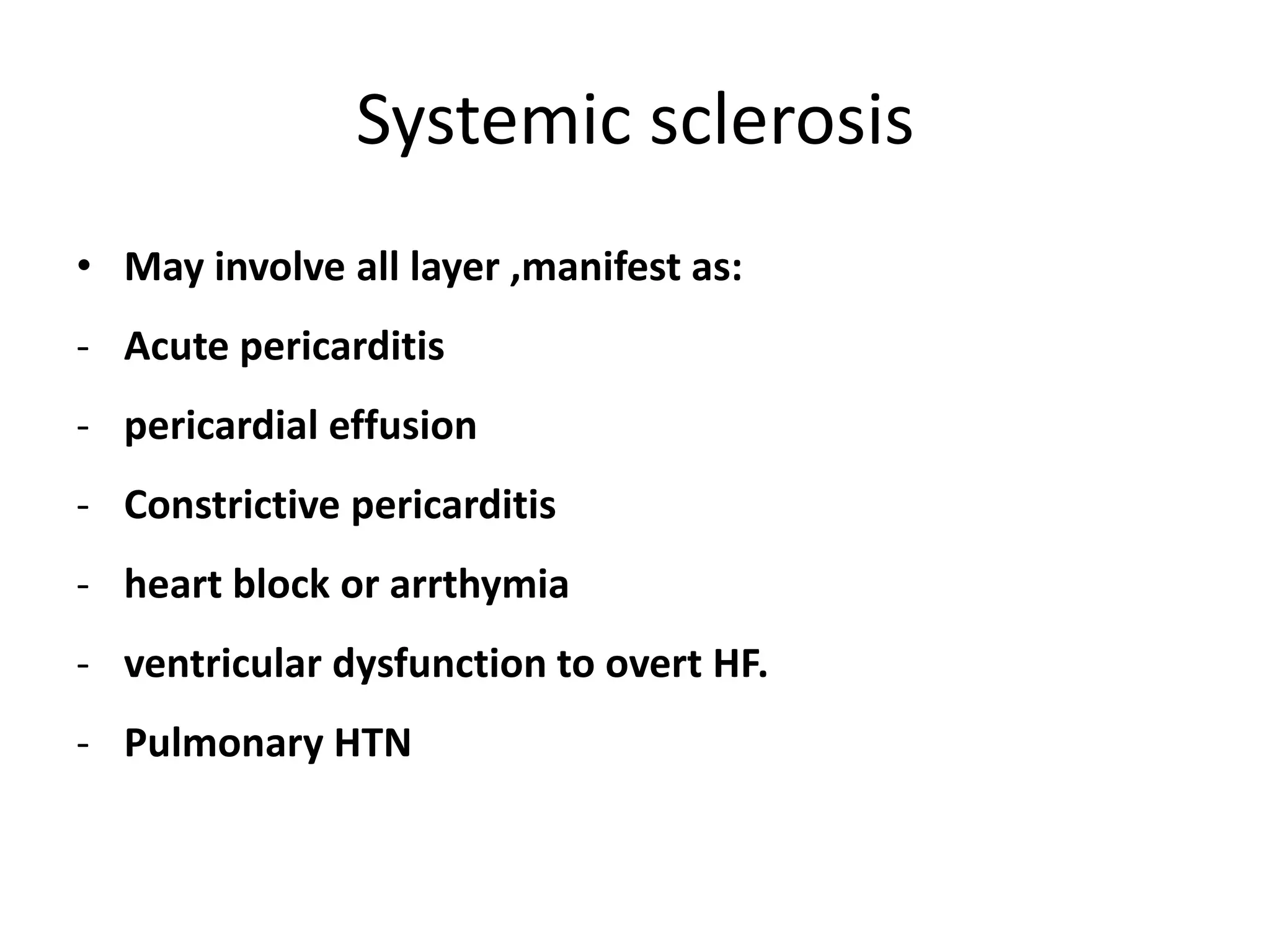 Systemic sclerosis

• May involve all layer ,manifest as:
- Acute pericarditis
- pericardial effusion
- Constrictive pericarditis
- heart block or arrthymia
- ventricular dysfunction to overt HF.
- Pulmonary HTN